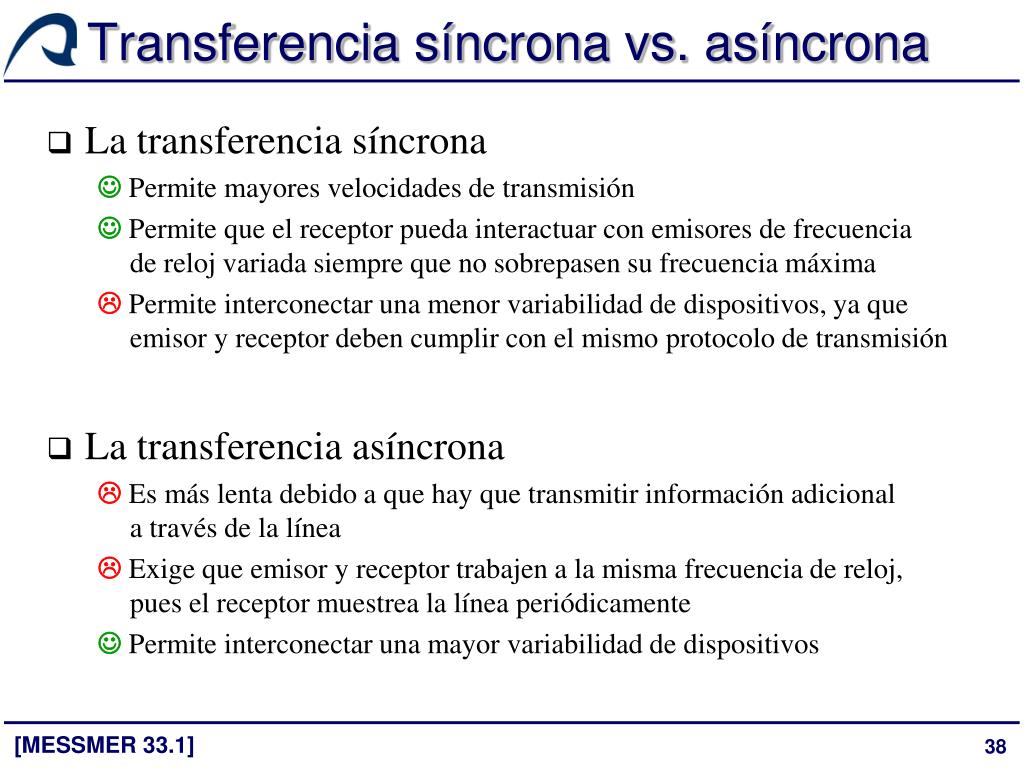 Transferencia síncrona vs. asíncrona

❑ La transferencia síncrona

☺ Permite mayores velocidades de transmisión

☺ Permite que el receptor pueda interactuar con emisores de frecuencia de reloj variada siempre que no sobrepasen su frecuencia máxima

☹ Permite interconectar una menor variabilidad de dispositivos, ya que emisor y receptor deben cumplir con el mismo protocolo de transmisión

❑ La transferencia asíncrona

☹ Es más lenta debido a que hay que transmitir información adicional a través de la línea

☹ Exige que emisor y receptor trabajen a la misma frecuencia de reloj, pues el receptor muestrea la línea periódicamente

☺ Permite interconectar una mayor variabilidad de dispositivos

[MESSMER 33.1]

38